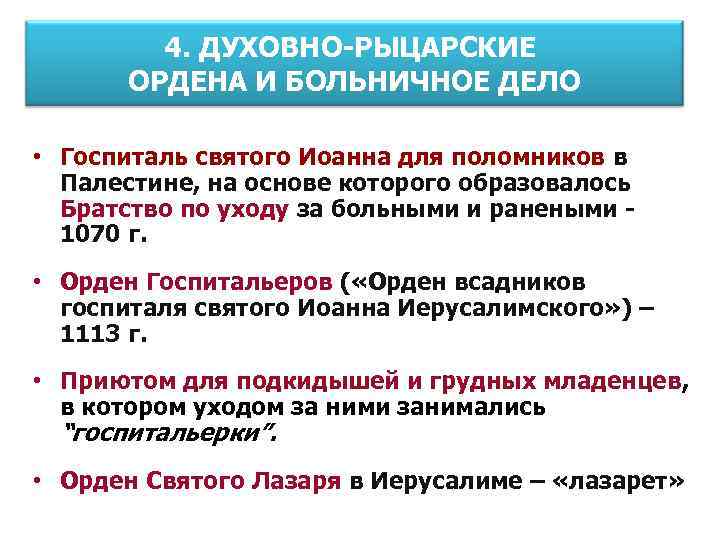 4. ДУХОВНО-РЫЦАРСКИЕ ОРДЕНА И БОЛЬНИЧНОЕ ДЕЛО

• Госпиталь святого Иоанна для поломников в Палестине, на основе которого образовалось Братство по уходу за больными и ранеными - 1070 г.

• Орден Госпитальеров («Орден всадников госпиталя святого Иоанна Иерусалимского») – 1113 г.

• Приютом для подкидышей и грудных младенцев, в котором уходом за ними занимались "госпитальерки".

• Орден Святого Лазаря в Иерусалиме – «лазарет»